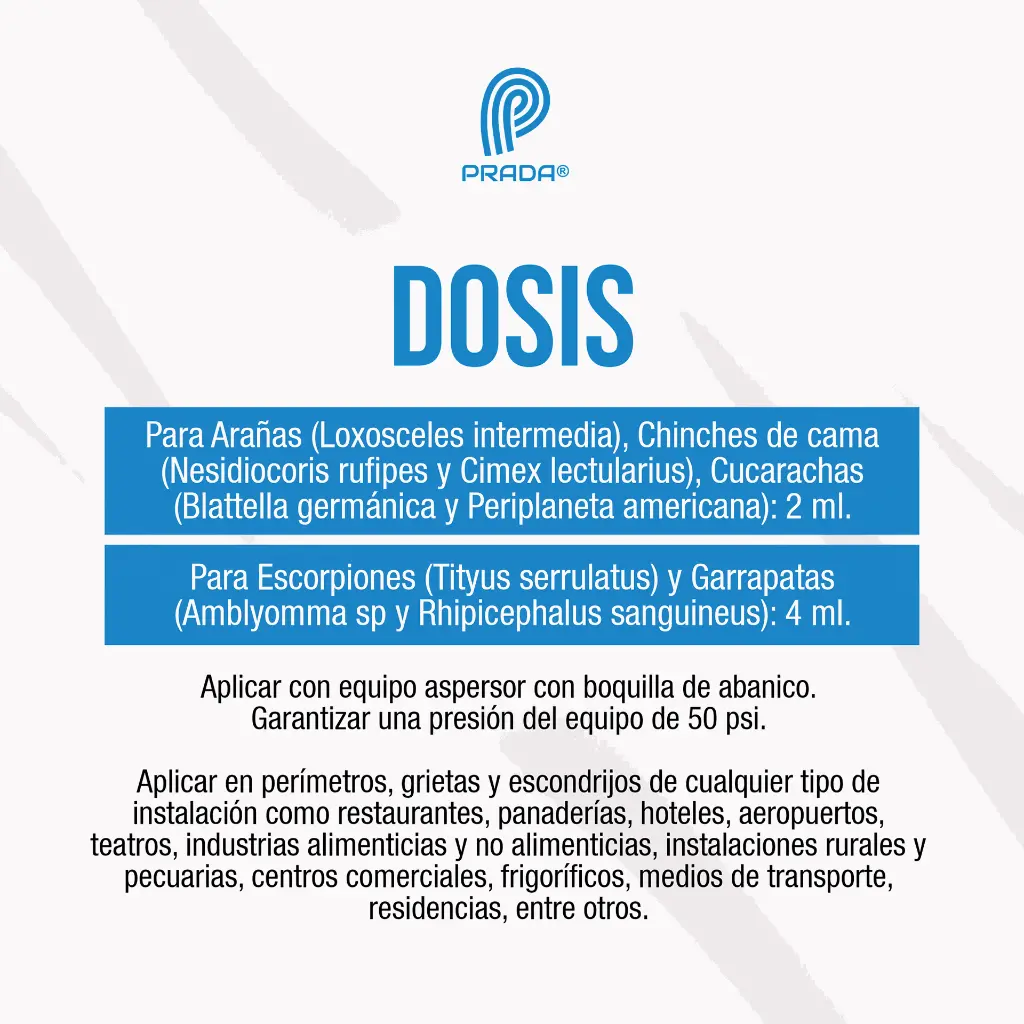 PRADA®

DOSIS

Para Arañas (Loxosceles intermedia), Chinches de cama (Nesidiocoris rufipes y Cimex lectularius), Cucarachas (Blattella germánica y Periplaneta americana): 2 ml.

Para Escorpiones (Tityus serrulatus) y Garrapatas (Amblyomma sp y Rhipicephalus sanguineus): 4 ml.

Aplicar con equipo aspersor con boquilla de abanico. Garantizar una presión del equipo de 50 psi.

Aplicar en perímetros, grietas y escondrijos de cualquier tipo de instalación como restaurantes, panaderías, hoteles, aeropuertos, teatros, industrias alimenticias y no alimenticias, instalaciones rurales y pecuarias, centros comerciales, frigoríficos, medios de transporte, residencias, entre otros.